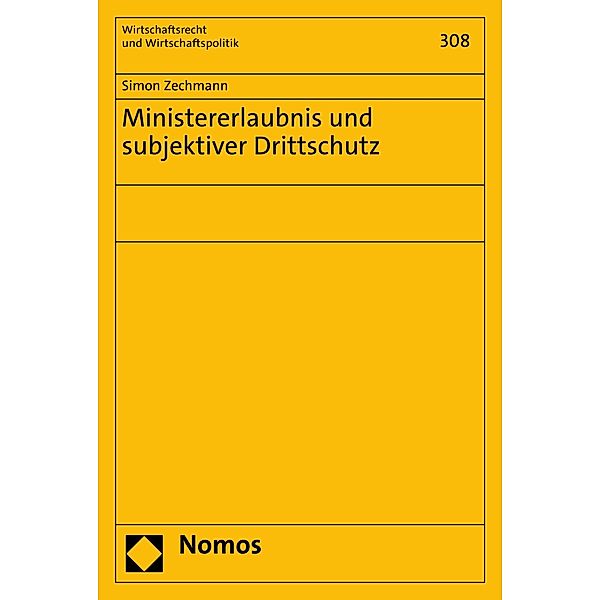 Wirtschaftsrecht
und Wirtschaftspolitik

308

Simon Zechmann

Ministererlaubnis und subjektiver Drittschutz

Nomos